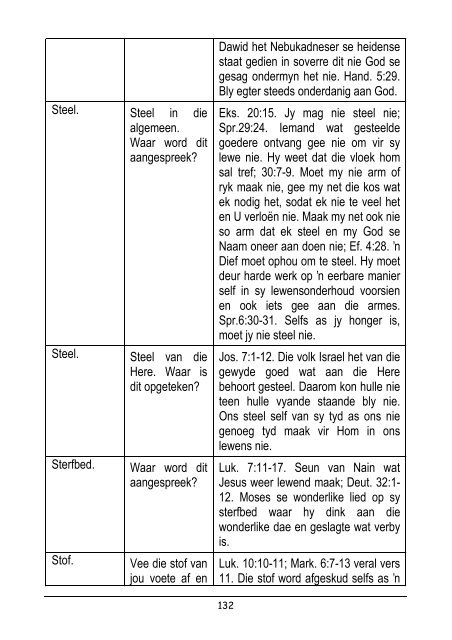 | | | |
|---|---|---|
| | | Dawid het Nebukadneser se heidense staat gedien in soverre dit nie God se gesag ondermyn het nie. Hand. 5:29. Bly egter steeds onderdanig aan God. |
| Steel. | Steel in die algemeen. Waar word dit aangespreek? | Eks. 20:15. Jy mag nie steel nie; Spr.29:24. Iemand wat gesteelde goedere ontvang gee nie om vir sy lewe nie. Hy weet dat die vloek hom sal tref; 30:7-9. Moet my nie arm of ryk maak nie, gee my net die kos wat ek nodig het, sodat ek nie te veel het en U verloën nie. Maak my net ook nie so arm dat ek steel en my God se Naam oneer aan doen nie; Ef. 4:28. 'n Dief moet ophou om te steel. Hy moet deur harde werk op 'n eerbare manier self in sy lewensonderhoud voorsien en ook iets gee aan die armes. Spr.6:30-31. Selfs as jy honger is, moet jy nie steel nie. |
| Steel. | Steel van die Here. Waar is dit opgeteken? | Jos. 7:1-12. Die volk Israel het van die gewyde goed wat aan die Here behoort gesteel. Daarom kon hulle nie teen hulle vyande staande bly nie. Ons steel self van sy tyd as ons nie genoeg tyd maak vir Hom in ons lewens nie. |
| Sterfbed. | Waar word dit aangespreek? | Luk. 7:11-17. Seun van Nain wat Jesus weer lewend maak; Deut. 32:1-12. Moses se wonderlike lied op sy sterfbed waar hy dink aan die wonderlike dae en geslagte wat verby is. |
| Stof. | Vee die stof van jou voete af en | Luk. 10:10-11; Mark. 6:7-13 veral vers 11. Die stof word afgeskud selfs as 'n |

132